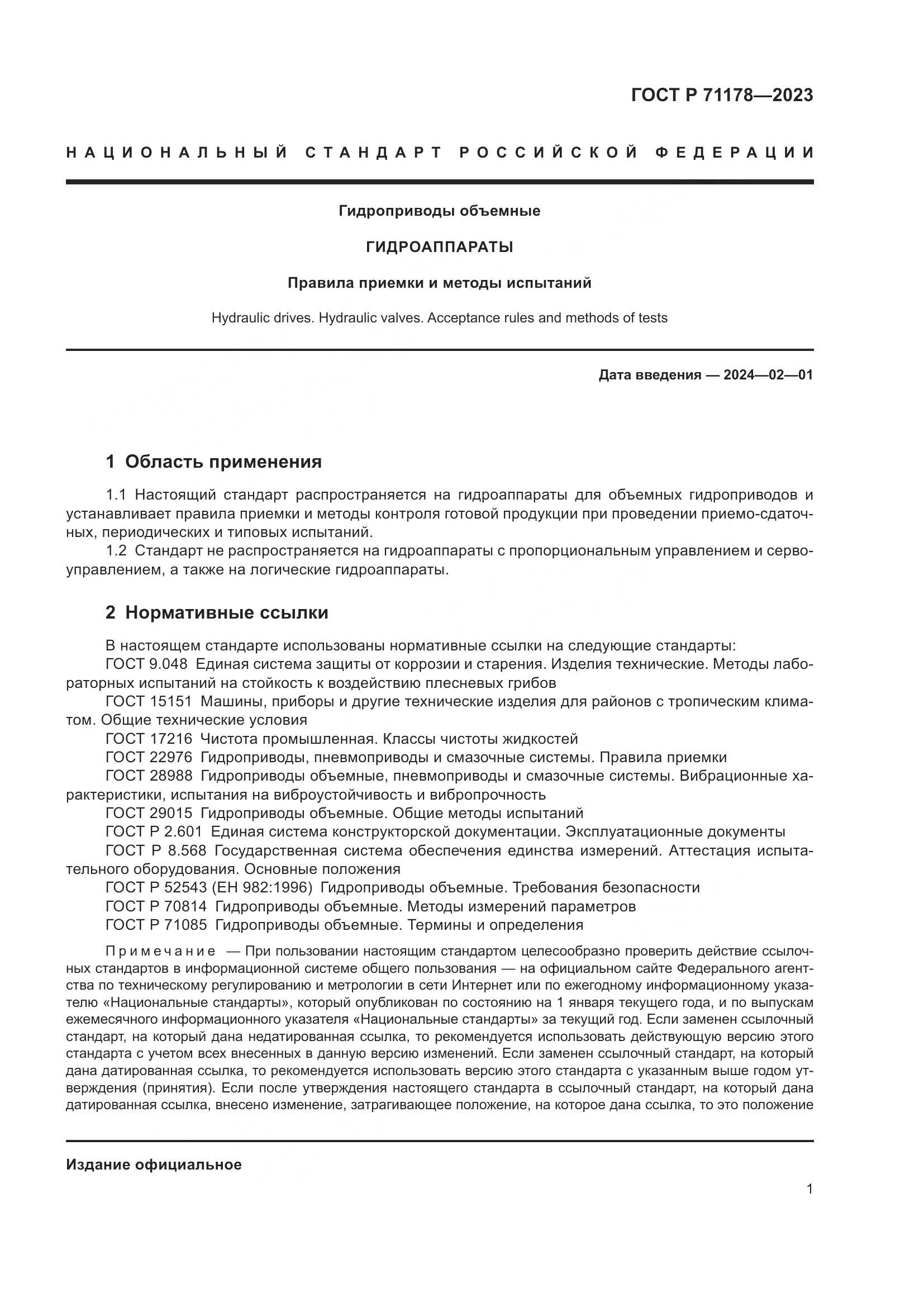 ГОСТ Р 71178—2023

НАЦИОНАЛЬНЫЙ СТАНДАРТ РОССИЙСКОЙ ФЕДЕРАЦИИ

Гидроприводы объемные

ГИДРОАППАРАТЫ

Правила приемки и методы испытаний

Hydraulic drives. Hydraulic valves. Acceptance rules and methods of tests

Дата введения — 2024—02—01

1 Область применения

1.1 Настоящий стандарт распространяется на гидроаппараты для объемных гидроприводов и устанавливает правила приемки и методы контроля готовой продукции при проведении приемо-сдаточных, периодических и типовых испытаний.
1.2 Стандарт не распространяется на гидроаппараты с пропорциональным управлением и сервоуправлением, а также на логические гидроаппараты.

2 Нормативные ссылки

В настоящем стандарте использованы нормативные ссылки на следующие стандарты:
ГОСТ 9.048 Единая система защиты от коррозии и старения. Изделия технические. Методы лабораторных испытаний на стойкость к воздействию плесневых грибов
ГОСТ 15151 Машины, приборы и другие технические изделия для районов с тропическим климатом. Общие технические условия
ГОСТ 17216 Чистота промышленная. Классы чистоты жидкостей
ГОСТ 22976 Гидроприводы, пневмоприводы и смазочные системы. Правила приемки
ГОСТ 28988 Гидроприводы объемные, пневмоприводы и смазочные системы. Вибрационные характеристики, испытания на виброустойчивость и вибропрочность
ГОСТ 29015 Гидроприводы объемные. Общие методы испытаний
ГОСТ Р 2.601 Единая система конструкторской документации. Эксплуатационные документы
ГОСТ Р 8.568 Государственная система обеспечения единства измерений. Аттестация испытательного оборудования. Основные положения
ГОСТ Р 52543 (ЕН 982:1996) Гидроприводы объемные. Требования безопасности
ГОСТ Р 70814 Гидроприводы объемные. Методы измерений параметров
ГОСТ Р 71085 Гидроприводы объемные. Термины и определения

Примечание — При пользовании настоящим стандартом целесообразно проверить действие ссылочных стандартов в информационной системе общего пользования — на официальном сайте Федерального агентства по техническому регулированию и метрологии в сети Интернет или по ежегодному информационному указателю «Национальные стандарты», который опубликован по состоянию на 1 января текущего года, и по выпускам ежемесячного информационного указателя «Национальные стандарты» за текущий год. Если заменен ссылочный стандарт, на который дана недатированная ссылка, то рекомендуется использовать действующую версию этого стандарта с учетом всех внесенных в данную версию изменений. Если заменен ссылочный стандарт, на который дана датированная ссылка, то рекомендуется использовать версию этого стандарта с указанным выше годом утверждения (принятия). Если после утверждения настоящего стандарта в ссылочный стандарт, на который дана датированная ссылка, внесено изменение, затрагивающее положение, на которое дана ссылка, то это положение

Издание официальное

1